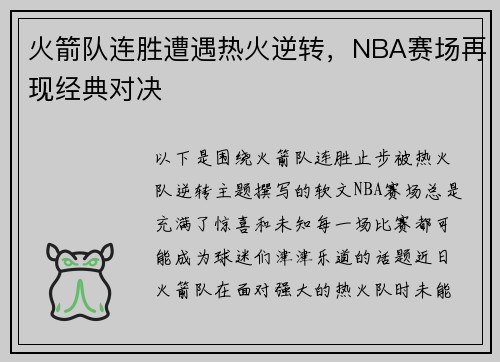 火箭队连胜遭遇热火逆转，NBA赛场再现经典对决

以下是围绕火箭队连胜止步被热火队逆转主题撰写的软文NBA赛场总是充满了惊喜和未知每一场比赛都可能成为球迷们津津乐道的话题近日火箭队在面对强大的热火队时未能